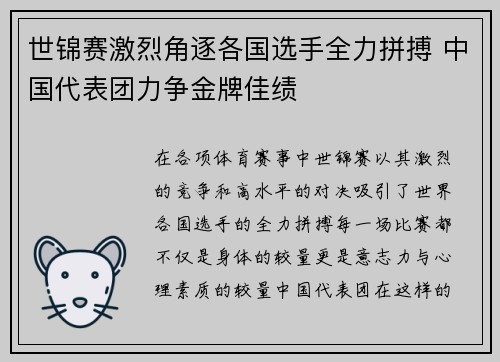 世锦赛激烈角逐各国选手全力拼搏 中国代表团力争金牌佳绩

在各项体育赛事中世锦赛以其激烈的竞争和高水平的对决吸引了世界各国选手的全力拼搏每一场比赛都不仅是身体的较量更是意志力与心理素质的较量中国代表团在这样的